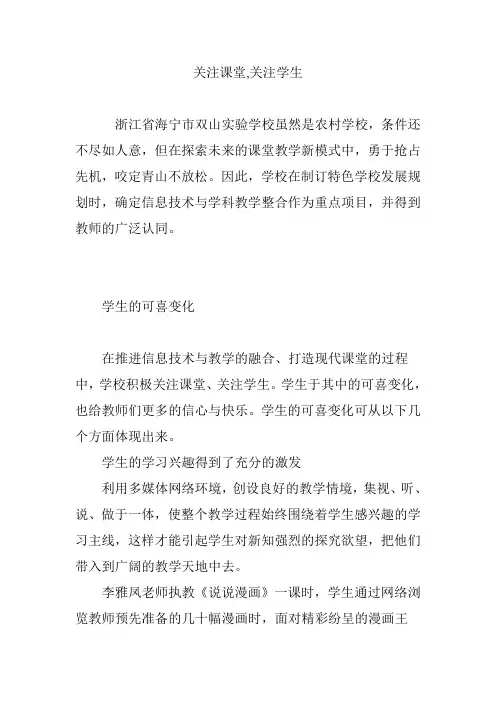 关注课堂,关注学生

浙江省海宁市双山实验学校虽然是农村学校，条件还不尽如人意，但在探索未来的课堂教学新模式中，勇于抢占先机，咬定青山不放松。因此，学校在制订特色学校发展规划时，确定信息技术与学科教学整合作为重点项目，并得到教师的广泛认同。

学生的可喜变化

在推进信息技术与教学的融合、打造现代课堂的过程中，学校积极关注课堂、关注学生。学生于其中的可喜变化，也给教师们更多的信心与快乐。学生的可喜变化可从以下几个方面体现出来。

学生的学习兴趣得到了充分的激发

利用多媒体网络环境，创设良好的教学情境，集视、听、说、做于一体，使整个教学过程始终围绕着学生感兴趣的学习主线，这样才能引起学生对新知强烈的探究欲望，把他们带入到广阔的教学天地中去。

李雅凤老师执教《说说漫画》一课时，学生通过网络浏览教师预先准备的几十幅漫画时，面对精彩纷呈的漫画王